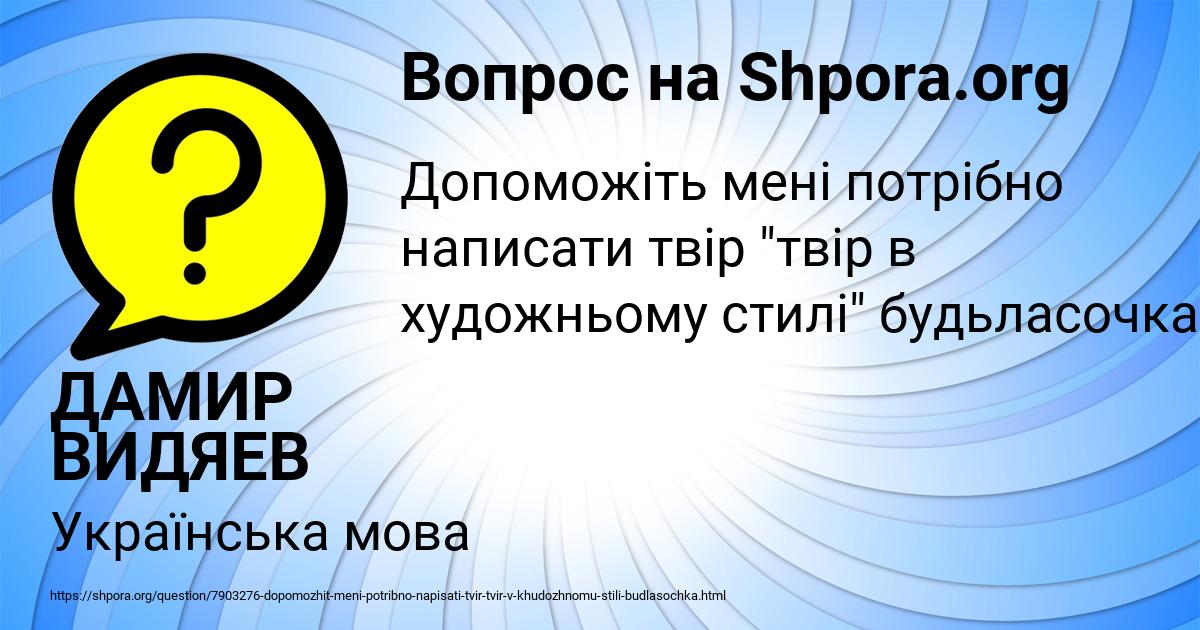 Вопрос на Shpora.org

Допоможіть мені потрібно написати твір "твір в художньому стилі" будьласочка

ДАМИР ВИДЯЕВ

Українська мова

https://shpora.org/question/7903276-dopomozhit-meni-potribno-napisati-tvir-tvir-v-khudozhnomu-stili-budlasochka.html